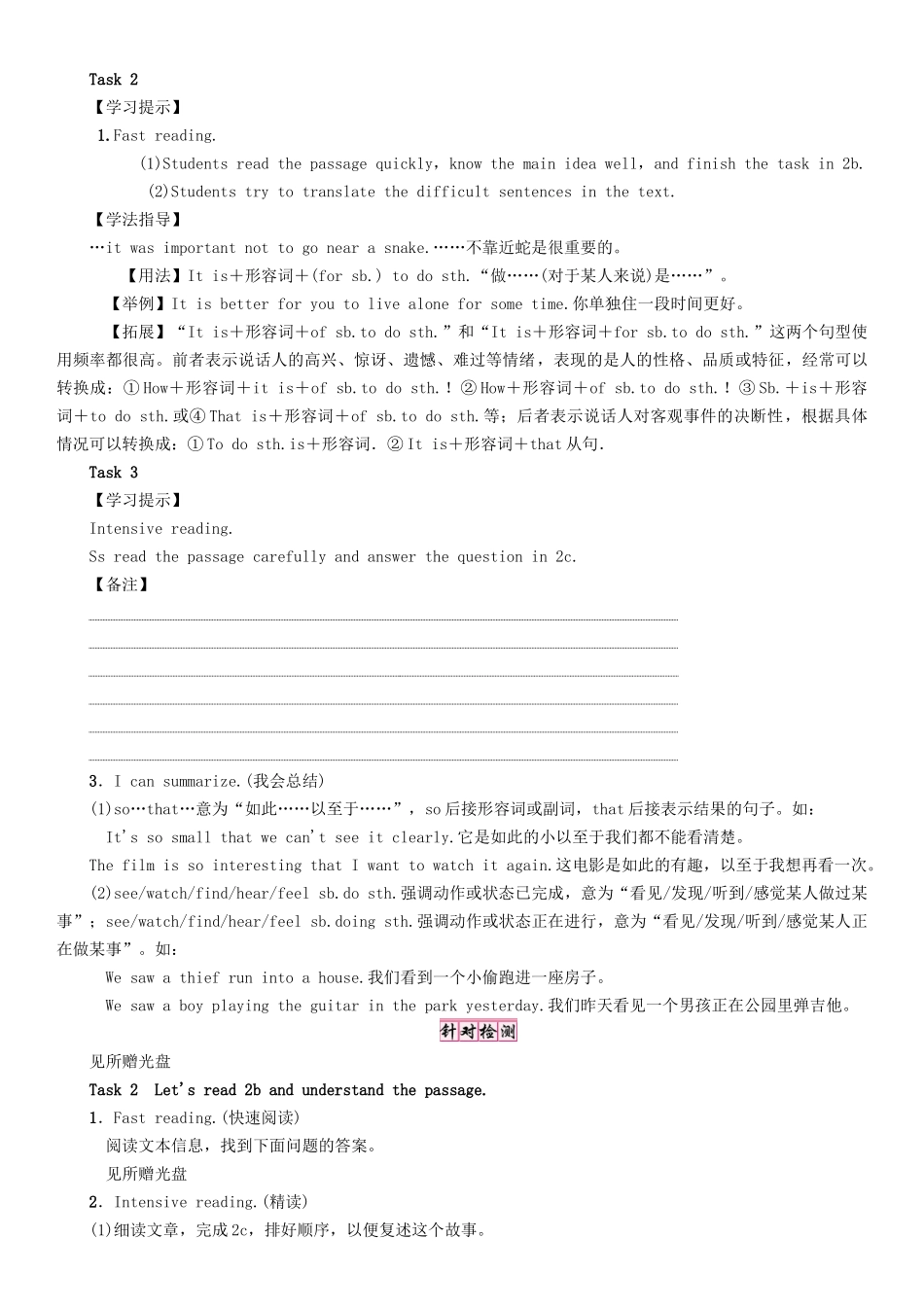 Task 2
【学习提示】
1.Fast reading.
(1)Students read the passage quickly, know the main idea well, and finish the task in 2b.
(2)Students try to translate the difficult sentences in the text.
【学法指导】
…it was important not to go near a snake.……不靠近蛇是很重要的。
【用法】It is＋形容词＋(for sb.) to do sth.“做……(对于某人来说)是……”。
【举例】It is better for you to live alone for some time.你单独住一段时间更好。
【拓展】“It is＋形容词＋of sb.to do sth.”和“It is＋形容词＋for sb.to do sth.”这两个句型使用频率都很高。前者表示说话人的高兴、惊讶、遗憾、难过等情绪，表现的是人的性格、品质或特征，经常可以转换成：①How＋形容词＋it is＋of sb.to do sth.！②How＋形容词＋of sb.to do sth.！③Sb.＋is＋形容词＋to do sth.或④That is＋形容词＋of sb.to do sth.等；后者表示说话人对客观事件的决断性，根据具体情况可以转换成：①To do sth.is＋形容词. ②It is＋形容词＋that从句.
Task 3
【学习提示】
Intensive reading.
Ss read the passage carefully and answer the question in 2c.
【备注】

3. I can summarize.(我会总结)
(1)so…that…意为“如此……以至于……”，so后接形容词或副词，that后接表示结果的句子。如：
It's so small that we can't see it clearly.它是如此的小以至于我们都不能看清楚。
The film is so interesting that I want to watch it again.这电影是如此的有趣，以至于我想再看一次。
(2)see/watch/find/hear/feel sb.do sth.强调动作或状态已完成，意为“看见/发现/听到/感觉某人做过某事”；see/watch/find/hear/feel sb.doing sth.强调动作或状态正在进行，意为“看见/发现/听到/感觉某人正在做某事”。如：
We saw a thief run into a house.我们看到一个小偷跑进一座房子。
We saw a boy playing the guitar in the park yesterday.我们昨天看见一个男孩正在公园里弹吉他。
针对检测
见所赠光盘
Task 2 Let's read 2b and understand the passage.
1. Fast reading.(快速阅读)
阅读文本信息，找到下面问题的答案。
见所赠光盘
2. Intensive reading.(精读)
(1)细读文章，完成2c，排好顺序，以便复述这个故事。